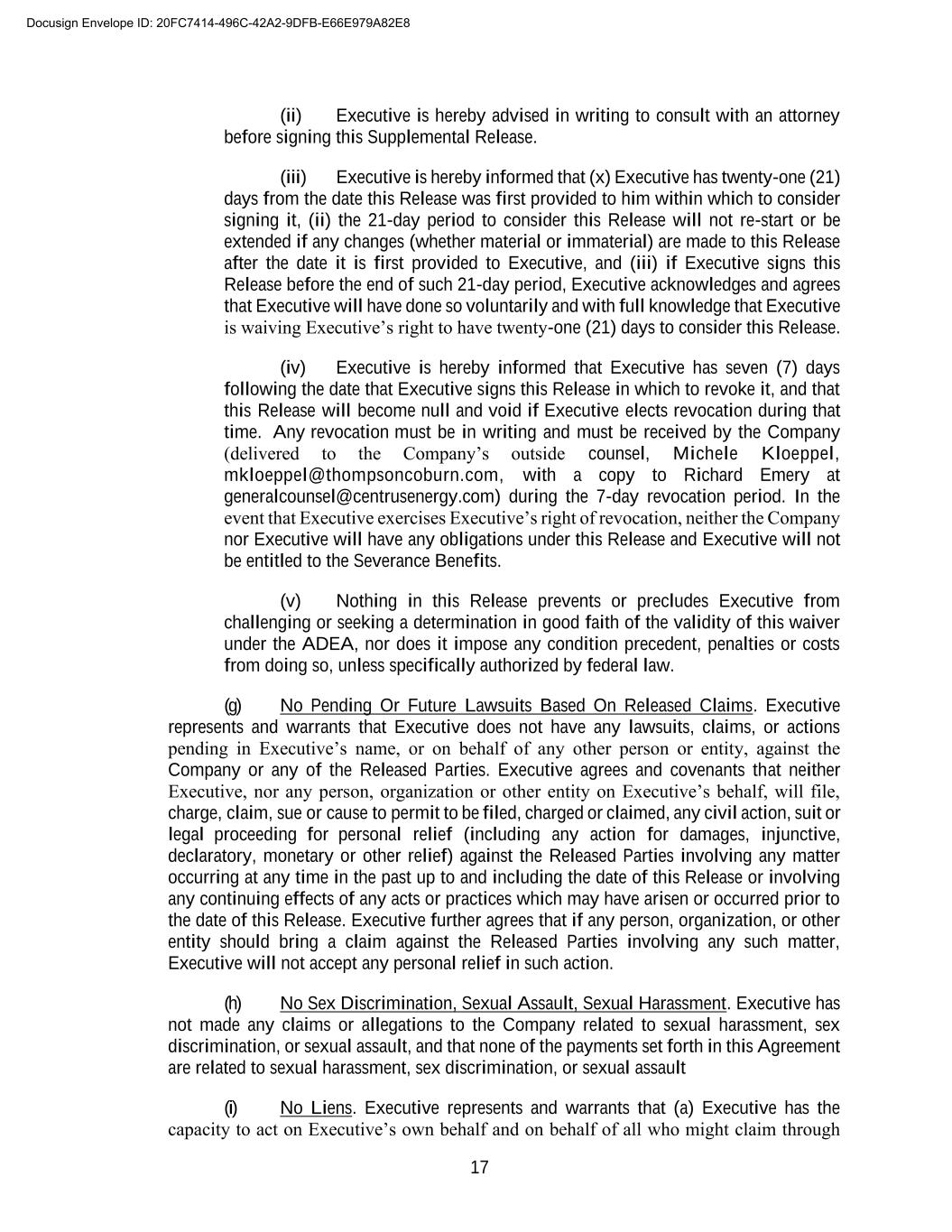 Docusign Envelope ID: 20FC7414-496C-42A2-9DFB-E66E979A82E8

(ii) Executive is hereby advised in writing to consult with an attorney before signing this Supplemental Release.

(iii) Executive is hereby informed that (x) Executive has twenty-one (21) days from the date this Release was first provided to him within which to consider signing it, (ii) the 21-day period to consider this Release will not re-start or be extended if any changes (whether material or immaterial) are made to this Release after the date it is first provided to Executive, and (iii) if Executive signs this Release before the end of such 21-day period, Executive acknowledges and agrees that Executive will have done so voluntarily and with full knowledge that Executive is waiving Executive's right to have twenty-one (21) days to consider this Release.

(iv) Executive is hereby informed that Executive has seven (7) days following the date that Executive signs this Release in which to revoke it, and that this Release will become null and void if Executive elects revocation during that time. Any revocation must be in writing and must be received by the Company (delivered to the Company's outside counsel, Michele Kloeppel, mkloeppel@thompsoncoburn.com, with a copy to Richard Emery at generalcounsel@centrusenergy.com) during the 7-day revocation period. In the event that Executive exercises Executive's right of revocation, neither the Company nor Executive will have any obligations under this Release and Executive will not be entitled to the Severance Benefits.

(v) Nothing in this Release prevents or precludes Executive from challenging or seeking a determination in good faith of the validity of this waiver under the ADEA, nor does it impose any condition precedent, penalties or costs from doing so, unless specifically authorized by federal law.

(g) No Pending Or Future Lawsuits Based On Released Claims. Executive represents and warrants that Executive does not have any lawsuits, claims, or actions pending in Executive's name, or on behalf of any other person or entity, against the Company or any of the Released Parties. Executive agrees and covenants that neither Executive, nor any person, organization or other entity on Executive's behalf, will file, charge, claim, sue or cause to permit to be filed, charged or claimed, any civil action, suit or legal proceeding for personal relief (including any action for damages, injunctive, declaratory, monetary or other relief) against the Released Parties involving any matter occurring at any time in the past up to and including the date of this Release or involving any continuing effects of any acts or practices which may have arisen or occurred prior to the date of this Release. Executive further agrees that if any person, organization, or other entity should bring a claim against the Released Parties involving any such matter, Executive will not accept any personal relief in such action.

(h) No Sex Discrimination, Sexual Assault, Sexual Harassment. Executive has not made any claims or allegations to the Company related to sexual harassment, sex discrimination, or sexual assault, and that none of the payments set forth in this Agreement are related to sexual harassment, sex discrimination, or sexual assault

(i) No Liens. Executive represents and warrants that (a) Executive has the capacity to act on Executive's own behalf and on behalf of all who might claim through

17